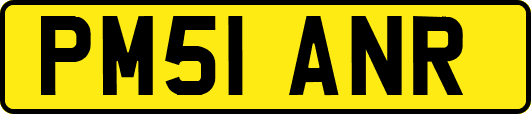 PM51 ANR